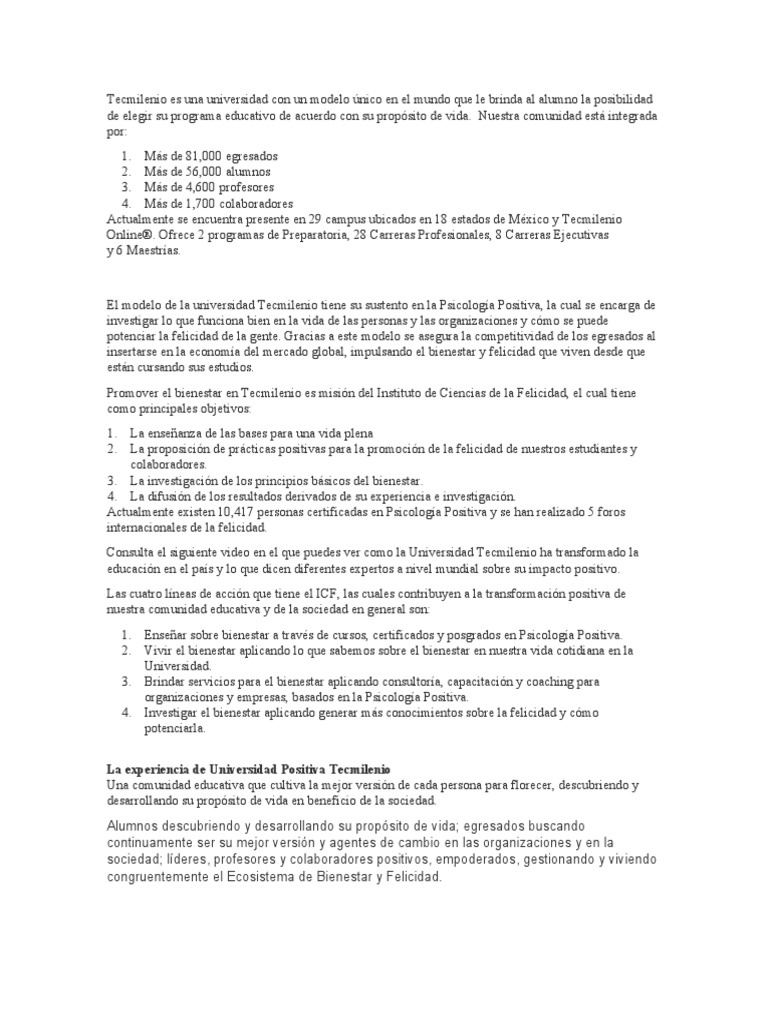 Tecmilenio es una universidad con un modelo único en el mundo que le brinda al alumno la posibilidad de elegir su programa educativo de acuerdo con su propósito de vida. Nuestra comunidad está integrada por:

1. Más de 81,000 egresados
2. Más de 56,000 alumnos
3. Más de 4,600 profesores
4. Más de 1,700 colaboradores

Actualmente se encuentra presente en 29 campus ubicados en 18 estados de México y Tecmilenio Online®. Ofrece 2 programas de Preparatoria, 28 Carreras Profesionales, 8 Carreras Ejecutivas y 6 Maestrías.

El modelo de la universidad Tecmilenio tiene su sustento en la Psicología Positiva, la cual se encarga de investigar lo que funciona bien en la vida de las personas y las organizaciones y cómo se puede potenciar la felicidad de la gente. Gracias a este modelo se asegura la competitividad de los egresados al insertarse en la economía del mercado global, impulsando el bienestar y felicidad que viven desde que están cursando sus estudios.

Promover el bienestar en Tecmilenio es misión del Instituto de Ciencias de la Felicidad, el cual tiene como principales objetivos:

1. La enseñanza de las bases para una vida plena
2. La proposición de prácticas positivas para la promoción de la felicidad de nuestros estudiantes y colaboradores.
3. La investigación de los principios básicos del bienestar.
4. La difusión de los resultados derivados de su experiencia e investigación.

Actualmente existen 10,417 personas certificadas en Psicología Positiva y se han realizado 5 foros internacionales de la felicidad.

Consulta el siguiente video en el que puedes ver como la Universidad Tecmilenio ha transformado la educación en el país y lo que dicen diferentes expertos a nivel mundial sobre su impacto positivo.

Las cuatro líneas de acción que tiene el ICF, las cuales contribuyen a la transformación positiva de nuestra comunidad educativa y de la sociedad en general son:

1. Enseñar sobre bienestar a través de cursos, certificados y posgrados en Psicología Positiva.
2. Vivir el bienestar aplicando lo que sabemos sobre el bienestar en nuestra vida cotidiana en la Universidad.
3. Brindar servicios para el bienestar aplicando consultoría, capacitación y coaching para organizaciones y empresas, basados en la Psicología Positiva.
4. Investigar el bienestar aplicando generar más conocimientos sobre la felicidad y cómo potenciarla.

La experiencia de Universidad Positiva Tecmilenio
Una comunidad educativa que cultiva la mejor versión de cada persona para florecer, descubriendo y desarrollando su propósito de vida en beneficio de la sociedad.

Alumnos descubriendo y desarrollando su propósito de vida; egresados buscando continuamente ser su mejor versión y agentes de cambio en las organizaciones y en la sociedad; líderes, profesores y colaboradores positivos, empoderados, gestionando y viviendo congruentemente el Ecosistema de Bienestar y Felicidad.